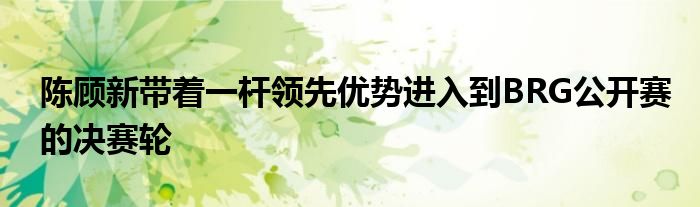 陈顾新带着一杆领先优势进入到BRG公开赛的决赛轮